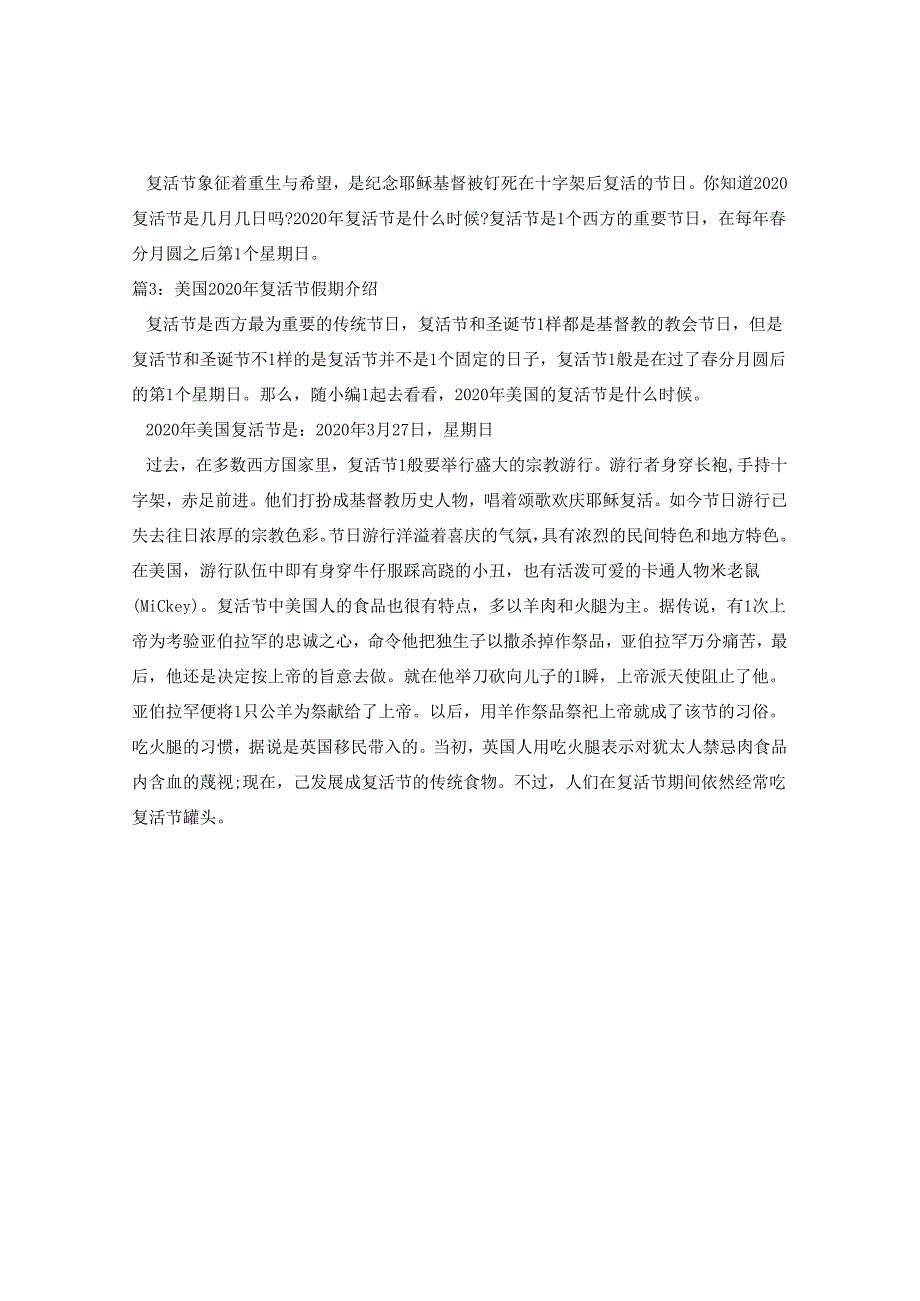 复活节象征着重生与希望，是纪念耶稣基督被钉死在十字架后复活的节日。你知道2020复活节是几月几日吗?2020年复活节是什么时候?复活节是1个西方的重要节日，在每年春分月圆之后第1个星期日。

篇3：美国2020年复活节假期介绍

复活节是西方最为重要的传统节日，复活节和圣诞节1样都是基督教的教会节日，但是复活节和圣诞节不1样的是复活节并不是1个固定的日子，复活节1般是在过了春分月圆后的第1个星期日。那么，随小编1起去看看，2020年美国的复活节是什么时候。

2020年美国复活节是：2020年3月27日，星期日

过去，在多数西方国家里，复活节1般要举行盛大的宗教游行。游行者身穿长袍,手持十字架，赤足前进。他们打扮成基督教历史人物，唱着颂歌欢庆耶稣复活。如今节日游行已失去往日浓厚的宗教色彩。节日游行洋溢着喜庆的气氛,具有浓烈的民间特色和地方特色。在美国，游行队伍中即有身穿牛仔服踩高跷的小丑，也有活泼可爱的卡通人物米老鼠(MiCkey)。复活节中美国人的食品也很有特点，多以羊肉和火腿为主。据传说，有1次上帝为考验亚伯拉罕的忠诚之心，命令他把独生子以撒杀掉作祭品，亚伯拉罕万分痛苦，最后，他还是决定按上帝的旨意去做。就在他举刀砍向儿子的1瞬，上帝派天使阻止了他。亚伯拉罕便将1只公羊为祭献给了上帝。以后，用羊作祭品祭祀上帝就成了该节的习俗。吃火腿的习惯，据说是英国移民带入的。当初，英国人用吃火腿表示对犹太人禁忌肉食品内含血的蔑视;现在，已发展成复活节的传统食物。不过，人们在复活节期间依然经常吃复活节罐头。